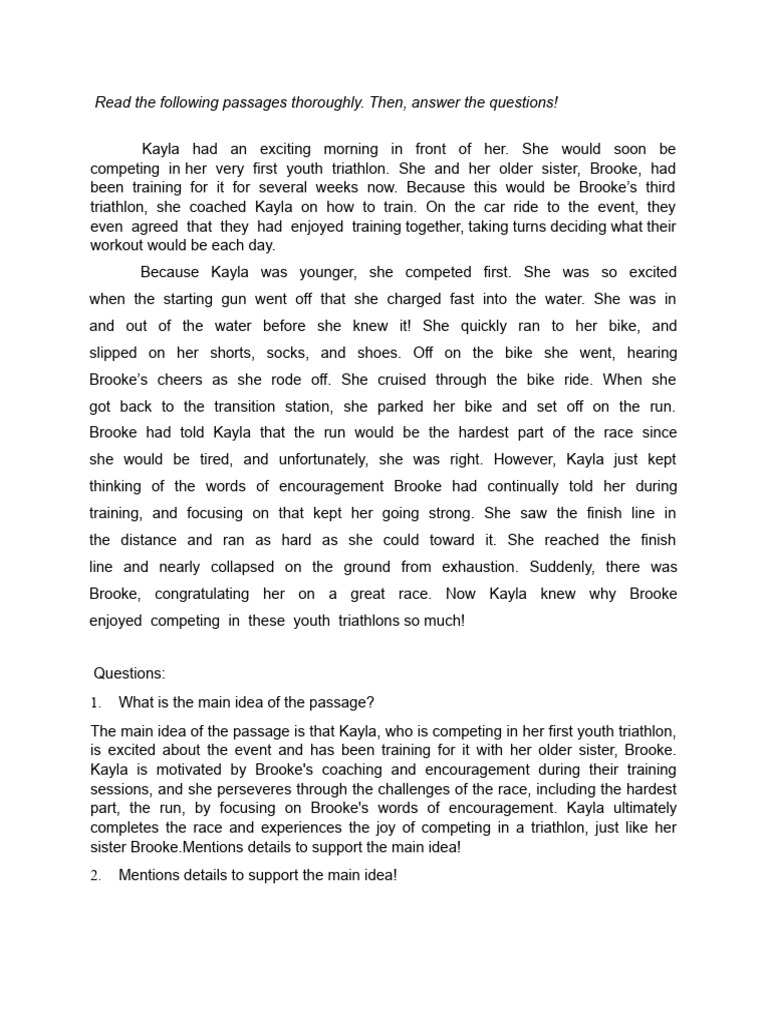 Read the following passages thoroughly. Then, answer the questions!

Kayla had an exciting morning in front of her. She would soon be competing in her very first youth triathlon. She and her older sister, Brooke, had been training for it for several weeks now. Because this would be Brooke's third triathlon, she coached Kayla on how to train. On the car ride to the event, they even agreed that they had enjoyed training together, taking turns deciding what their workout would be each day.

Because Kayla was younger, she competed first. She was so excited when the starting gun went off that she charged fast into the water. She was in and out of the water before she knew it! She quickly ran to her bike, and slipped on her shorts, socks, and shoes. Off on the bike she went, hearing Brooke's cheers as she rode off. She cruised through the bike ride. When she got back to the transition station, she parked her bike and set off on the run. Brooke had told Kayla that the run would be the hardest part of the race since she would be tired, and unfortunately, she was right. However, Kayla just kept thinking of the words of encouragement Brooke had continually told her during training, and focusing on that kept her going strong. She saw the finish line in the distance and ran as hard as she could toward it. She reached the finish line and nearly collapsed on the ground from exhaustion. Suddenly, there was Brooke, congratulating her on a great race. Now Kayla knew why Brooke enjoyed competing in these youth triathlons so much!

Questions:

1. What is the main idea of the passage?

The main idea of the passage is that Kayla, who is competing in her first youth triathlon, is excited about the event and has been training for it with her older sister, Brooke. Kayla is motivated by Brooke's coaching and encouragement during their training sessions, and she perseveres through the challenges of the race, including the hardest part, the run, by focusing on Brooke's words of encouragement. Kayla ultimately completes the race and experiences the joy of competing in a triathlon, just like her sister Brooke.Mentions details to support the main idea!

2. Mentions details to support the main idea!